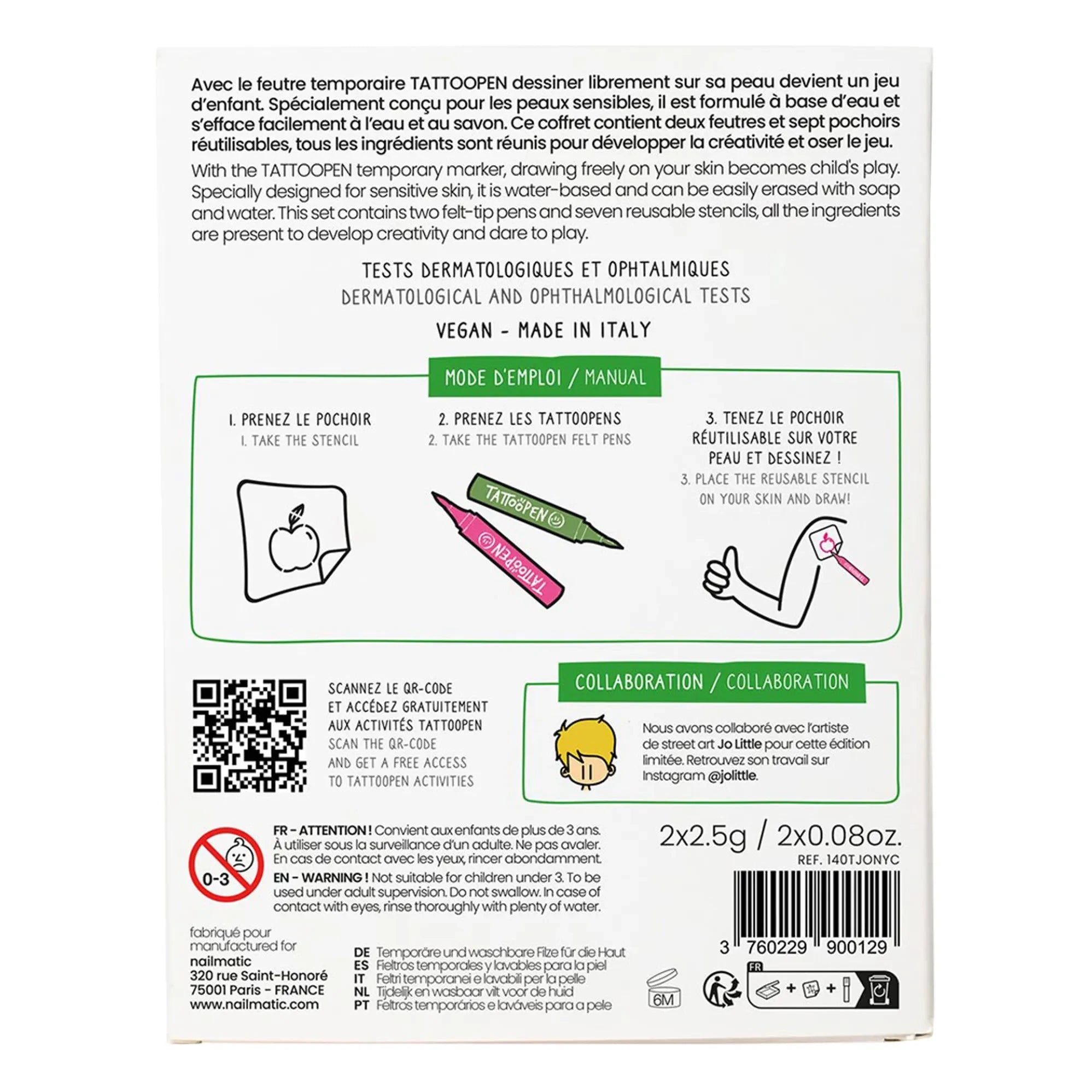 Avec le feutre temporaire TATTOOPEN dessiner librement sur sa peau devient un jeu d'enfant. Spécialement conçu pour les peaux sensibles, il est formulé à base d'eau et s'efface facilement à l'eau et au savon. Ce coffret contient deux feutres et sept pochoirs réutilisables, tous les ingrédients sont réunis pour développer la créativité et oser le jeu.

With the TATTOOPEN temporary marker, drawing freely on your skin becomes child's play. Specially designed for sensitive skin, it is water-based and can be easily erased with soap and water. This set contains two felt-tip pens and seven reusable stencils, all the ingredients are present to develop creativity and dare to play.

TESTS DERMATOLOGIQUES ET OPHTALMIQUES
DERMATOLOGICAL AND OPHTHALMOLOGICAL TESTS

VEGAN - MADE IN ITALY

MODE D'EMPLOI / MANUAL

1. PRENEZ LE POCHOIR
1. TAKE THE STENCIL

2. PRENEZ LES TATTOOPENS
2. TAKE THE TATTOOPEN FELT PENS

TATTOOPEN
TATTOOPEN

3. TENEZ LE POCHOIR RÉUTILISABLE SUR VOTRE PEAU ET DESSINEZ !
3. PLACE THE REUSABLE STENCIL ON YOUR SKIN AND DRAW!

SCANNEZ LE QR-CODE ET ACCÉDEZ GRATUITEMENT AUX ACTIVITÉS TATTOOPEN
SCAN THE QR-CODE AND GET A FREE ACCESS TO TATTOOPEN ACTIVITIES

COLLABORATION / COLLABORATION

Nous avons collaboré avec l'artiste de street art Jo Little pour cette édition limitée. Retrouvez son travail sur Instagram @jolittle.

0-3

FR - ATTENTION ! Convient aux enfants de plus de 3 ans. À utiliser sous la surveillance d'un adulte. Ne pas avaler. En cas de contact avec les yeux, rincer abondamment.
EN - WARNING ! Not suitable for children under 3. To be used under adult supervision. Do not swallow. In case of contact with eyes, rinse thoroughly with plenty of water.

2x2.5g / 2x0.08oz.
REF. 140TJONYC

3 760229 900129

fabriqué pour
manufactured for
nailmatic
320 rue Saint-Honoré
75001 Paris - FRANCE
www.nailmatic.com

DE Temporäre und waschbare Filze für die Haut
ES Fieltros temporales y lavables para la piel
IT Feltri temporanei e lavabili per la pelle
NL Tijdelijk en wasbaar vilt voor de huid
PT Feltros temporários e laváveis para a pele

6M

FR